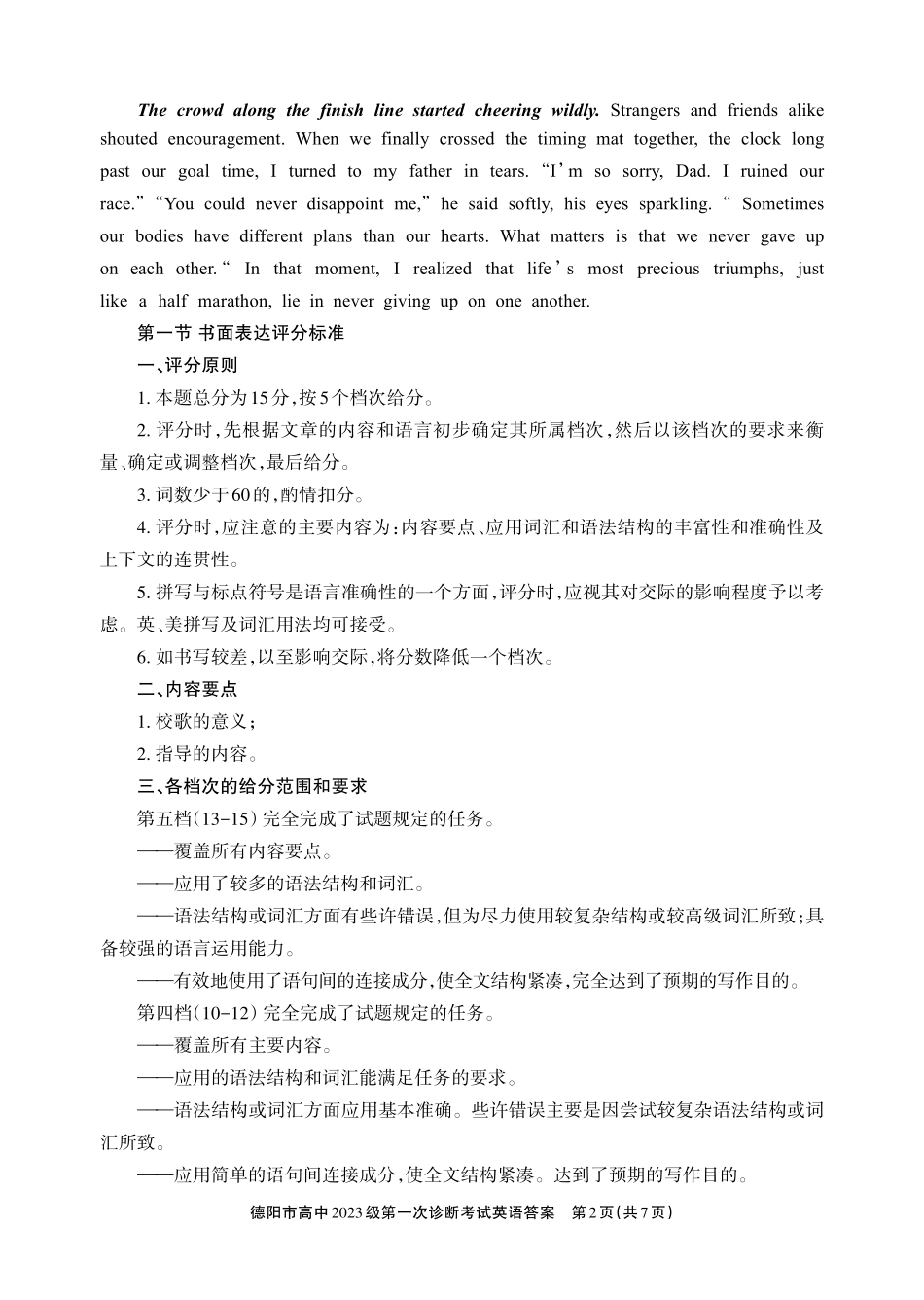 The crowd along the finish line started cheering wildly. Strangers and friends alike shouted encouragement. When we finally crossed the timing mat together, the clock long past our goal time, I turned to my father in tears. “I’m so sorry, Dad. I ruined our race.” “You could never disappoint me,” he said softly, his eyes sparkling. “ Sometimes our bodies have different plans than our hearts. What matters is that we never gave up on each other.“ In that moment, I realized that life’s most precious triumphs, just like a half marathon, lie in never giving up on one another.

第一节 书面表达评分标准

一、评分原则

1. 本题总分为15分，按5个档次给分。

2. 评分时，先根据文章的内容和语言初步确定其所属档次，然后以该档次的要求来衡量、确定或调整档次，最后给分。

3. 词数少于60的，酌情扣分。

4. 评分时，应注意的主要内容为：内容要点、应用词汇和语法结构的丰富性和准确性及上下文的连贯性。

5. 拼写与标点符号是语言准确性的一个方面，评分时，应视其对交际的影响程度予以考虑。英、美拼写及词汇用法均可接受。

6. 如书写较差，以至影响交际，将分数降低一个档次。

二、内容要点

1. 校歌的意义；

2. 指导的内容。

三、各档次的给分范围和要求

第五档(13-15)完全完成了试题规定的任务。

——覆盖所有内容要点。

——应用了较多的语法结构和词汇。

——语法结构或词汇方面有些许错误，但为尽力使用较复杂结构或较高级词汇所致；具备较强的语言运用能力。

——有效地使用了语句间的连接成分，使全文结构紧凑，完全达到了预期的写作目的。

第四档(10-12)完全完成了试题规定的任务。

——覆盖所有主要内容。

——应用的语法结构和词汇能满足任务的要求。

——语法结构或词汇方面应用基本准确。些许错误主要是因尝试较复杂语法结构或词汇所致。

——应用简单的语句间连接成分，使全文结构紧凑。达到了预期的写作目的。

德阳市高中2023级第一次诊断考试英语答案 第2页(共7页)